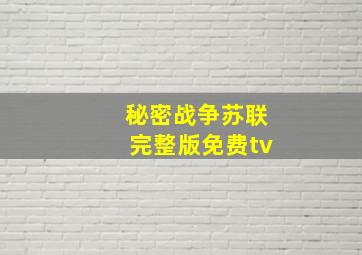 秘密战争苏联
完整版免费tv